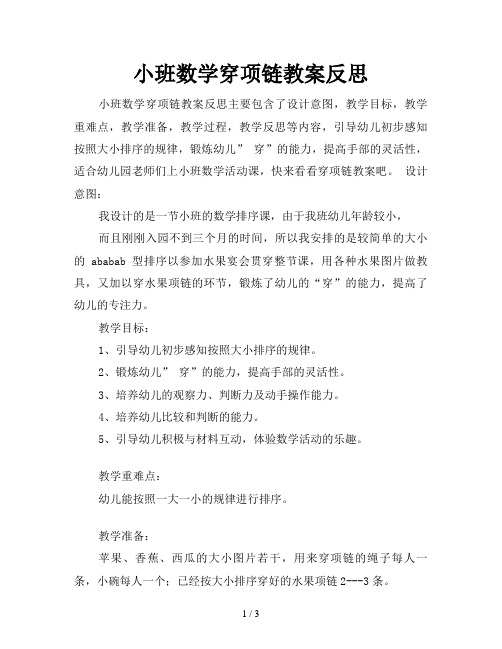 小班数学穿项链教案反思

小班数学穿项链教案反思主要包含了设计意图，教学目标，教学重难点，教学准备，教学过程，教学反思等内容，引导幼儿初步感知按照大小排序的规律，锻炼幼儿” 穿”的能力，提高手部的灵活性，适合幼儿园老师们上小班数学活动课，快来看看穿项链教案吧。 设计意图：

我设计的是一节小班的数学排序课，由于我班幼儿年龄较小，

而且刚刚入园不到三个月的时间，所以我安排的是较简单的大小的 ababab 型排序以参加水果宴会贯穿整节课，用各种水果图片做教具，又加以穿水果项链的环节，锻炼了幼儿的“穿”的能力，提高了幼儿的专注力。

教学目标：

1、引导幼儿初步感知按照大小排序的规律。

2、锻炼幼儿” 穿”的能力，提高手部的灵活性。

3、培养幼儿的观察力、判断力及动手操作能力。

4、培养幼儿比较和判断的能力。

5、引导幼儿积极与材料互动，体验数学活动的乐趣。

教学重难点：

幼儿能按照一大一小的规律进行排序。

教学准备：

苹果、香蕉、西瓜的大小图片若干，用来穿项链的绳子每人一条，小碗每人一个；已经按大小排序穿好的水果项链 2---3 条。

1 / 3